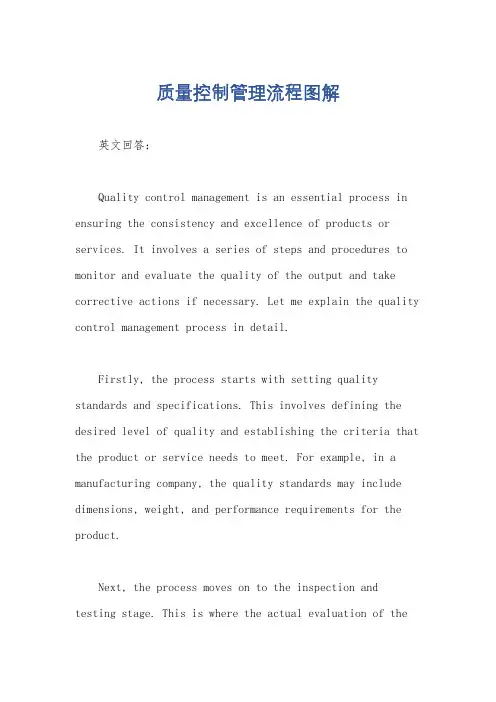 质量控制管理流程图解

英文回答：

Quality control management is an essential process in ensuring the consistency and excellence of products or services. It involves a series of steps and procedures to monitor and evaluate the quality of the output and take corrective actions if necessary. Let me explain the quality control management process in detail.

Firstly, the process starts with setting quality standards and specifications. This involves defining the desired level of quality and establishing the criteria that the product or service needs to meet. For example, in a manufacturing company, the quality standards may include dimensions, weight, and performance requirements for the product.

Next, the process moves on to the inspection and testing stage. This is where the actual evaluation of the